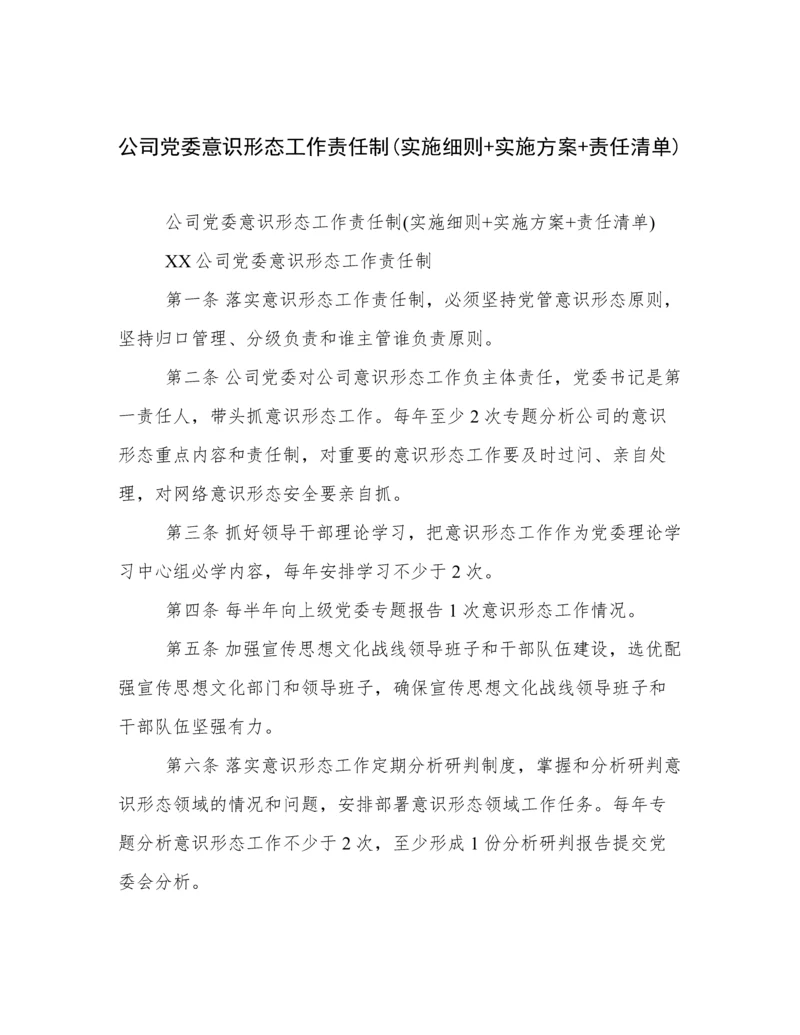 公司党委意识形态工作责任制(实施细则+实施方案+责任清单)

公司党委意识形态工作责任制(实施细则+实施方案+责任清单)

XX 公司党委意识形态工作责任制

第一条 落实意识形态工作责任制，必须坚持党管意识形态原则，坚持归口管理、分级负责和谁主管谁负责原则。

第二条 公司党委对公司意识形态工作负主体责任，党委书记是第一责任人，带头抓意识形态工作。每年至少 2 次专题分析公司的意识形态重点内容和责任制，对重要的意识形态工作要及时过问、亲自处理，对网络意识形态安全要亲自抓。

第三条 抓好领导干部理论学习，把意识形态工作作为党委理论学习中心组必学内容，每年安排学习不少于 2 次。

第四条 每半年向上级党委专题报告 1 次意识形态工作情况。

第五条 加强宣传思想文化战线领导班子和干部队伍建设，选优配强宣传思想文化部门和领导班子，确保宣传思想文化战线领导班子和干部队伍坚强有力。

第六条 落实意识形态工作定期分析研判制度，掌握和分析研判意识形态领域的情况和问题，安排部署意识形态领域工作任务。每年专题分析意识形态工作不少于 2 次，至少形成 1 份分析研判报告提交党委会分析。